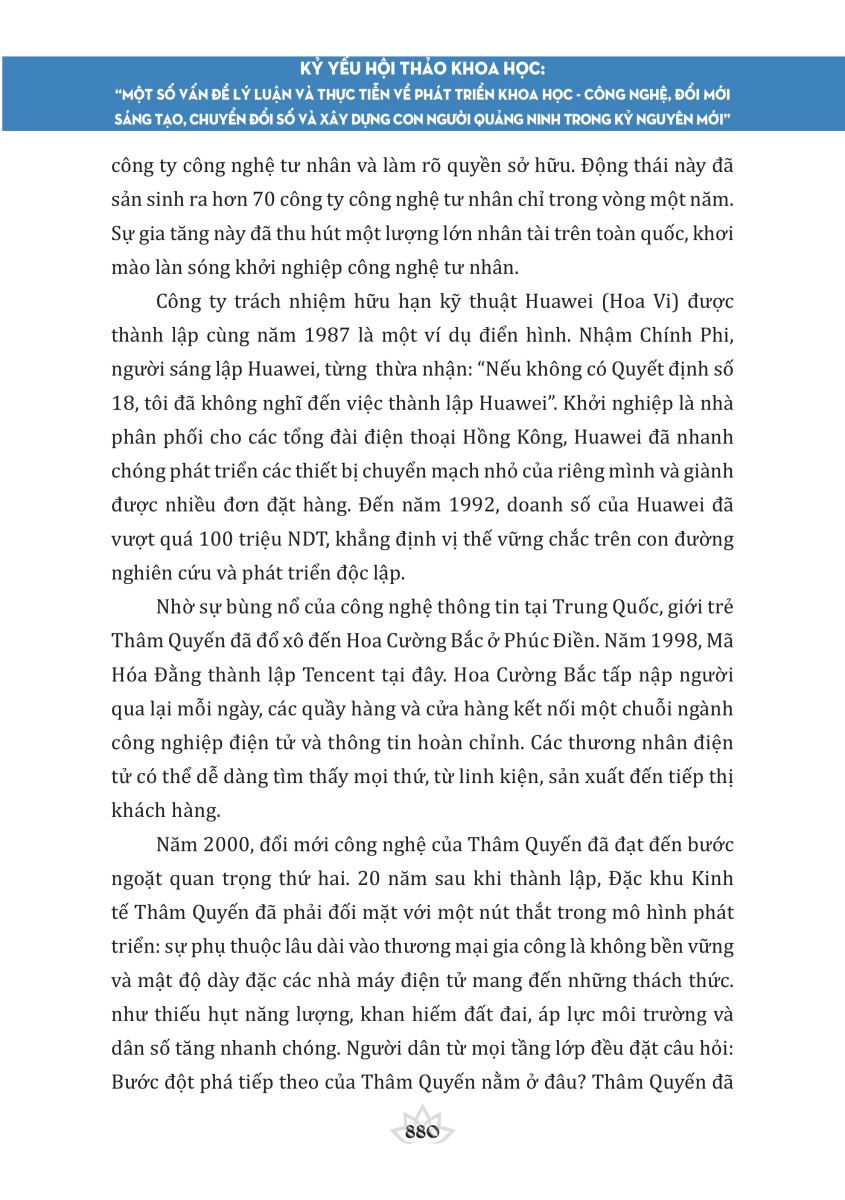 KỶ YẾU HỘI THẢO KHOA HỌC:
"MỘT SỐ VẤN ĐỀ LÝ LUẬN VÀ THỰC TIỄN VỀ PHÁT TRIỂN KHOA HỌC - CÔNG NGHỆ, ĐỔI MỚI SÁNG TẠO, CHUYỂN ĐỔI SỐ VÀ XÂY DỰNG CON NGƯỜI QUẢNG NINH TRONG KỶ NGUYÊN MỚI"

công ty công nghệ tư nhân và làm rõ quyền sở hữu. Động thái này đã sản sinh ra hơn 70 công ty công nghệ tư nhân chỉ trong vòng một năm. Sự gia tăng này đã thu hút một lượng lớn nhân tài trên toàn quốc, khơi mào làn sóng khởi nghiệp công nghệ tư nhân.

Công ty trách nhiệm hữu hạn kỹ thuật Huawei (Hoa Vi) được thành lập cùng năm 1987 là một ví dụ điển hình. Nhậm Chính Phi, người sáng lập Huawei, từng thừa nhận: "Nếu không có Quyết định số 18, tôi đã không nghĩ đến việc thành lập Huawei". Khởi nghiệp là nhà phân phối cho các tổng đài điện thoại Hồng Kông, Huawei đã nhanh chóng phát triển các thiết bị chuyển mạch nhỏ của riêng mình và giành được nhiều đơn đặt hàng. Đến năm 1992, doanh số của Huawei đã vượt quá 100 triệu NDT, khẳng định vị thế vững chắc trên con đường nghiên cứu và phát triển độc lập.

Nhờ sự bùng nổ của công nghệ thông tin tại Trung Quốc, giới trẻ Thâm Quyến đã đổ xô đến Hoa Cường Bắc ở Phúc Điền. Năm 1998, Mã Hóa Đằng thành lập Tencent tại đây. Hoa Cường Bắc tấp nập người qua lại mỗi ngày, các quầy hàng và cửa hàng kết nối một chuỗi ngành công nghiệp điện tử và thông tin hoàn chỉnh. Các thương nhân điện tử có thể dễ dàng tìm thấy mọi thứ, từ linh kiện, sản xuất đến tiếp thị khách hàng.

Năm 2000, đổi mới công nghệ của Thâm Quyến đã đạt đến bước ngoặt quan trọng thứ hai. 20 năm sau khi thành lập, Đặc khu Kinh tế Thâm Quyến đã phải đối mặt với một nút thắt trong mô hình phát triển: sự phụ thuộc lâu dài vào thương mại gia công là không bền vững và mật độ dày đặc các nhà máy điện tử mang đến những thách thức. như thiếu hụt năng lượng, khan hiếm đất đai, áp lực môi trường và dân số tăng nhanh chóng. Người dân từ mọi tầng lớp đều đặt câu hỏi: Bước đột phá tiếp theo của Thâm Quyến nằm ở đâu? Thâm Quyến đã

880